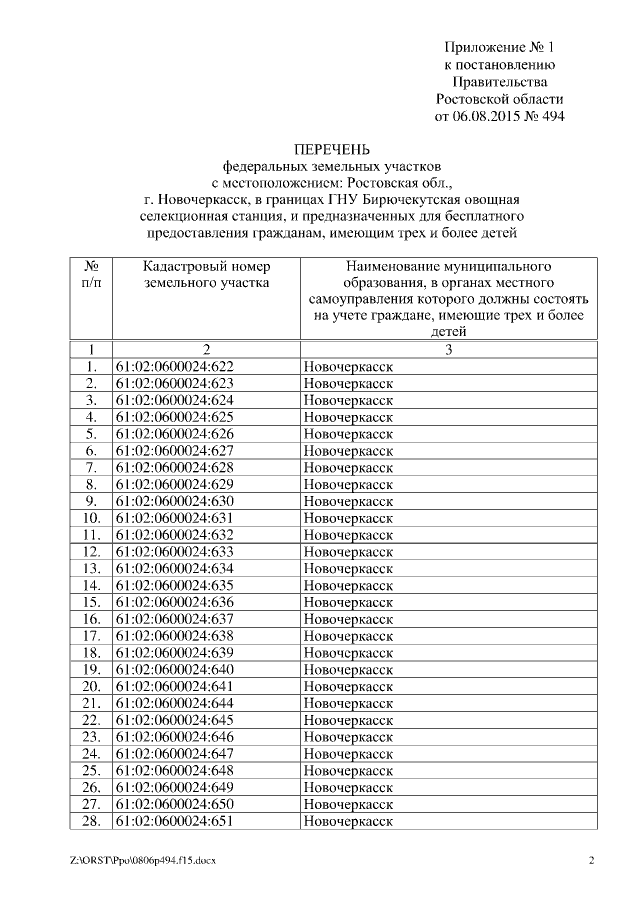 Приложение № 1
к постановлению
Правительства
Ростовской области
от 06.08.2015 № 494

ПЕРЕЧЕНЬ
федеральных земельных участков
с местоположением: Ростовская обл.,
г. Новочеркасск, в границах ГНУ Бирючекутская овощная
селекционная станция, и предназначенных для бесплатного
предоставления гражданам, имеющим трех и более детей

| № п/п | Кадастровый номер земельного участка | Наименование муниципального образования, в органах местного самоуправления которого должны состоять на учете граждане, имеющие трех и более детей |
|---|---|---|
| 1 | 2 | 3 |
| 1. | 61:02:0600024:622 | Новочеркасск |
| 2. | 61:02:0600024:623 | Новочеркасск |
| 3. | 61:02:0600024:624 | Новочеркасск |
| 4. | 61:02:0600024:625 | Новочеркасск |
| 5. | 61:02:0600024:626 | Новочеркасск |
| 6. | 61:02:0600024:627 | Новочеркасск |
| 7. | 61:02:0600024:628 | Новочеркасск |
| 8. | 61:02:0600024:629 | Новочеркасск |
| 9. | 61:02:0600024:630 | Новочеркасск |
| 10. | 61:02:0600024:631 | Новочеркасск |
| 11. | 61:02:0600024:632 | Новочеркасск |
| 12. | 61:02:0600024:633 | Новочеркасск |
| 13. | 61:02:0600024:634 | Новочеркасск |
| 14. | 61:02:0600024:635 | Новочеркасск |
| 15. | 61:02:0600024:636 | Новочеркасск |
| 16. | 61:02:0600024:637 | Новочеркасск |
| 17. | 61:02:0600024:638 | Новочеркасск |
| 18. | 61:02:0600024:639 | Новочеркасск |
| 19. | 61:02:0600024:640 | Новочеркасск |
| 20. | 61:02:0600024:641 | Новочеркасск |
| 21. | 61:02:0600024:644 | Новочеркасск |
| 22. | 61:02:0600024:645 | Новочеркасск |
| 23. | 61:02:0600024:646 | Новочеркасск |
| 24. | 61:02:0600024:647 | Новочеркасск |
| 25. | 61:02:0600024:648 | Новочеркасск |
| 26. | 61:02:0600024:649 | Новочеркасск |
| 27. | 61:02:0600024:650 | Новочеркасск |
| 28. | 61:02:0600024:651 | Новочеркасск |

Z:\ORST\Ppo\0806p494.f15.docx 2